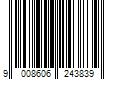 9 008606 243839